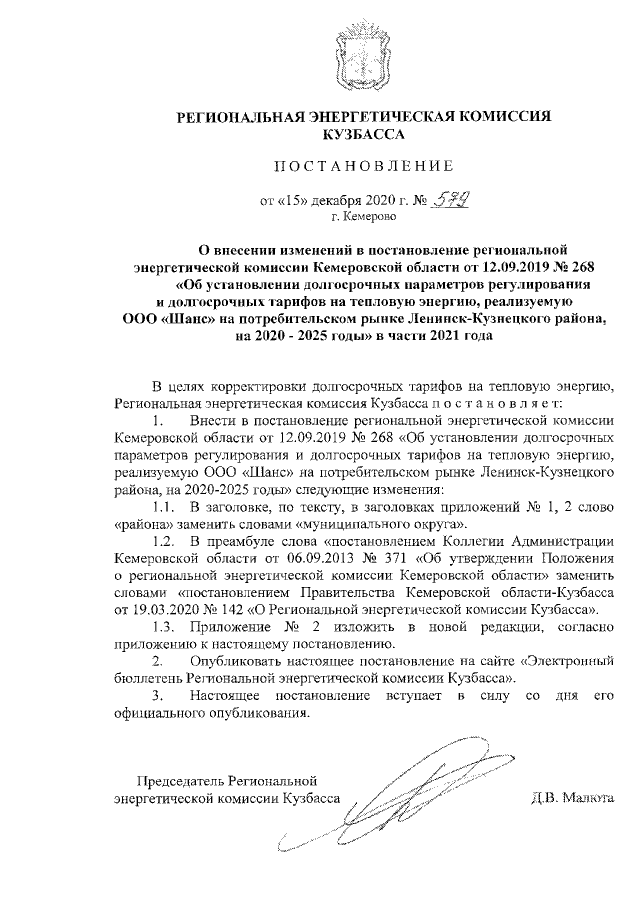 РЕГИОНАЛЬНАЯ ЭНЕРГЕТИЧЕСКАЯ КОМИССИЯ КУЗБАССА

ПОСТАНОВЛЕНИЕ

от «15» декабря 2020 г. № 579
г. Кемерово

О внесении изменений в постановление региональной энергетической комиссии Кемеровской области от 12.09.2019 № 268 «Об установлении долгосрочных параметров регулирования и долгосрочных тарифов на тепловую энергию, реализуемую ООО «Шанс» на потребительском рынке Ленинск-Кузнецкого района, на 2020 - 2025 годы» в части 2021 года

В целях корректировки долгосрочных тарифов на тепловую энергию, Региональная энергетическая комиссия Кузбасса постановляет:

1. Внести в постановление региональной энергетической комиссии Кемеровской области от 12.09.2019 № 268 «Об установлении долгосрочных параметров регулирования и долгосрочных тарифов на тепловую энергию, реализуемую ООО «Шанс» на потребительском рынке Ленинск-Кузнецкого района, на 2020-2025 годы» следующие изменения:

1.1. В заголовке, по тексту, в заголовках приложений № 1, 2 слово «района» заменить словами «муниципального округа».

1.2. В преамбуле слова «постановлением Коллегии Администрации Кемеровской области от 06.09.2013 № 371 «Об утверждении Положения о региональной энергетической комиссии Кемеровской области» заменить словами «постановлением Правительства Кемеровской области-Кузбасса от 19.03.2020 № 142 «О Региональной энергетической комиссии Кузбасса».

1.3. Приложение № 2 изложить в новой редакции, согласно приложению к настоящему постановлению.

2. Опубликовать настоящее постановление на сайте «Электронный бюллетень Региональной энергетической комиссии Кузбасса».

3. Настоящее постановление вступает в силу со дня его официального опубликования.

Председатель Региональной энергетической комиссии Кузбасса

Д.В. Малюта